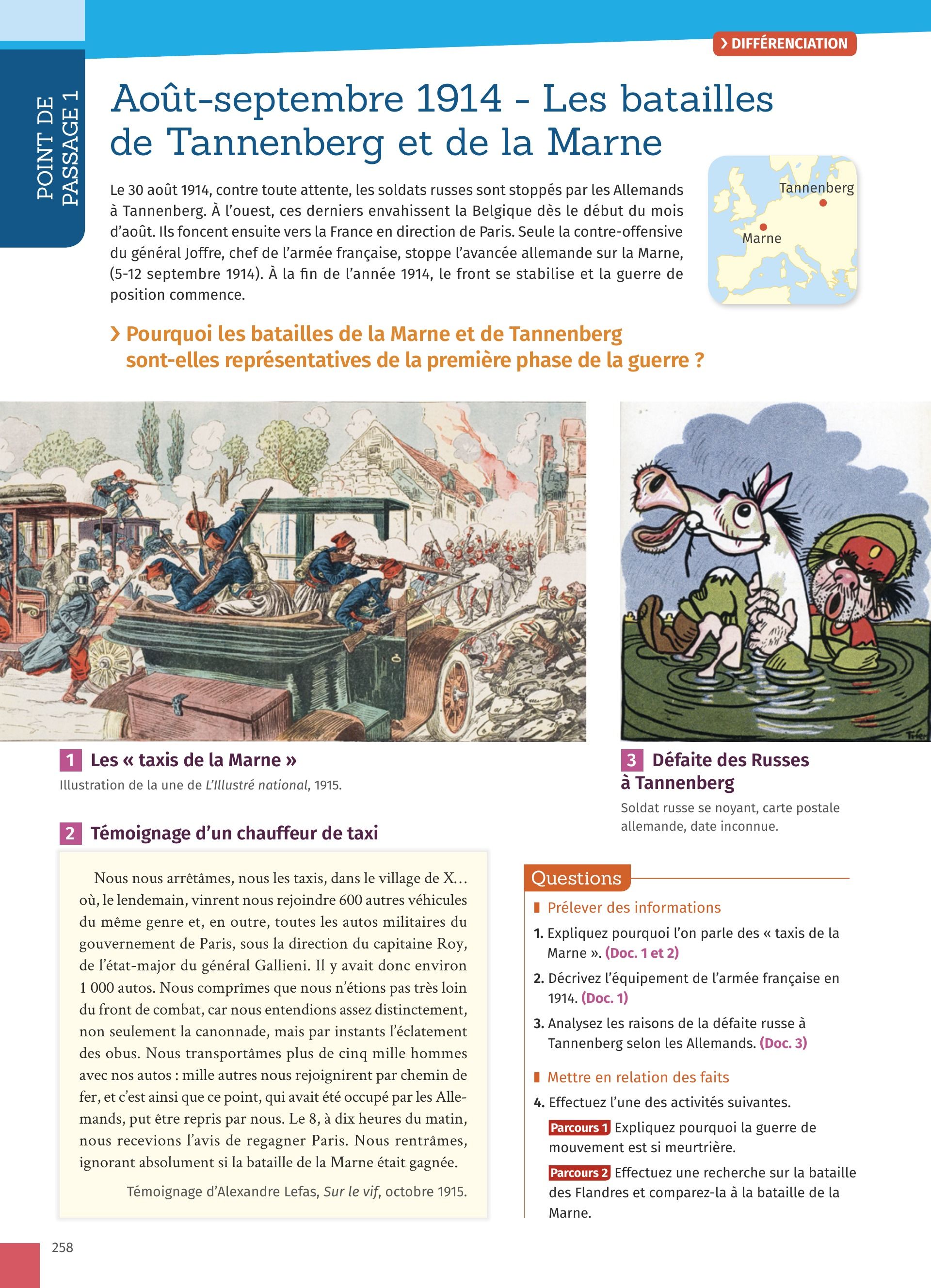 POINT DE PASSAGE 1

› DIFFÉRENCIATION

Août-septembre 1914 - Les batailles de Tannenberg et de la Marne

Le 30 août 1914, contre toute attente, les soldats russes sont stoppés par les Allemands à Tannenberg. À l'ouest, ces derniers envahissent la Belgique dès le début du mois d'août. Ils foncent ensuite vers la France en direction de Paris. Seule la contre-offensive du général Joffre, chef de l'armée française, stoppe l'avancée allemande sur la Marne, (5-12 septembre 1914). À la fin de l'année 1914, le front se stabilise et la guerre de position commence.

Tannenberg
Marne

› Pourquoi les batailles de la Marne et de Tannenberg sont-elles représentatives de la première phase de la guerre ?

1 Les « taxis de la Marne »
Illustration de la une de L'Illustré national, 1915.

2 Témoignage d'un chauffeur de taxi

Nous nous arrêtâmes, nous les taxis, dans le village de X… où, le lendemain, vinrent nous rejoindre 600 autres véhicules du même genre et, en outre, toutes les autos militaires du gouvernement de Paris, sous la direction du capitaine Roy, de l'état-major du général Gallieni. Il y avait donc environ 1 000 autos. Nous comprîmes que nous n'étions pas très loin du front de combat, car nous entendions assez distinctement, non seulement la canonnade, mais par instants l'éclatement des obus. Nous transportâmes plus de cinq mille hommes avec nos autos : mille autres nous rejoignirent par chemin de fer, et c'est ainsi que ce point, qui avait été occupé par les Allemands, put être repris par nous. Le 8, à dix heures du matin, nous recevions l'avis de regagner Paris. Nous rentrâmes, ignorant absolument si la bataille de la Marne était gagnée.

Témoignage d'Alexandre Lefas, Sur le vif, octobre 1915.

3 Défaite des Russes à Tannenberg
Soldat russe se noyant, carte postale allemande, date inconnue.

Questions

Prélever des informations
1. Expliquez pourquoi l'on parle des « taxis de la Marne ». (Doc. 1 et 2)
2. Décrivez l'équipement de l'armée française en 1914. (Doc. 1)
3. Analysez les raisons de la défaite russe à Tannenberg selon les Allemands. (Doc. 3)

Mettre en relation des faits
4. Effectuez l'une des activités suivantes.
Parcours 1 Expliquez pourquoi la guerre de mouvement est si meurtrière.
Parcours 2 Effectuez une recherche sur la bataille des Flandres et comparez-la à la bataille de la Marne.

258